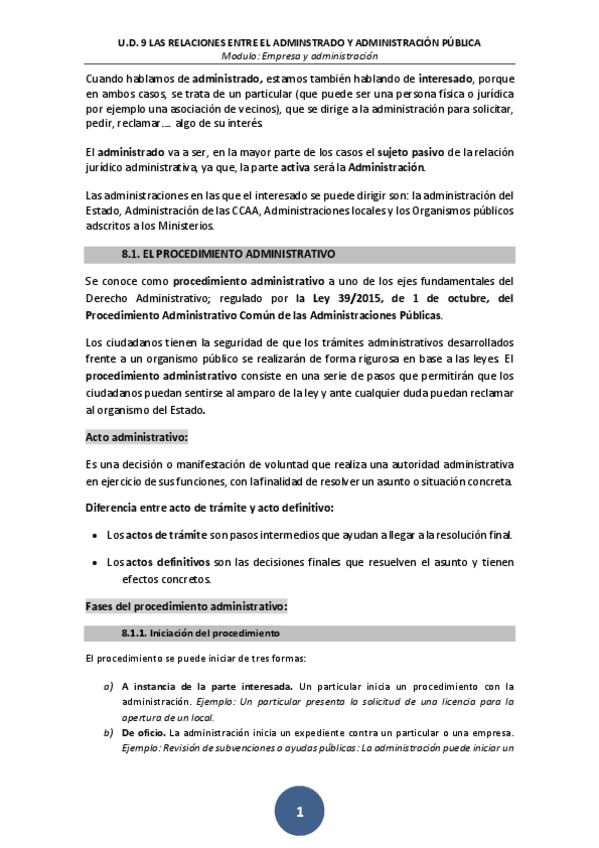 U.D. 9 LAS RELACIONES ENTRE EL ADMINSTRADO Y ADMINISTRACIÓN PÚBLICA
Modulo: Empresa y administración

Cuando hablamos de administrado, estamos también hablando de interesado, porque en ambos casos, se trata de un particular (que puede ser una persona física o jurídica por ejemplo una asociación de vecinos), que se dirige a la administración para solicitar, pedir, reclamar…. algo de su interés.

El administrado va a ser, en la mayor parte de los casos el sujeto pasivo de la relación jurídico administrativa, ya que, la parte activa será la Administración.

Las administraciones en las que el interesado se puede dirigir son: la administración del Estado, Administración de las CCAA, Administraciones locales y los Organismos públicos adscritos a los Ministerios.

8.1. EL PROCEDIMIENTO ADMINISTRATIVO

Se conoce como procedimiento administrativo a uno de los ejes fundamentales del Derecho Administrativo; regulado por la Ley 39/2015, de 1 de octubre, del Procedimiento Administrativo Común de las Administraciones Públicas.

Los ciudadanos tienen la seguridad de que los trámites administrativos desarrollados frente a un organismo público se realizarán de forma rigurosa en base a las leyes. El procedimiento administrativo consiste en una serie de pasos que permitirán que los ciudadanos puedan sentirse al amparo de la ley y ante cualquier duda puedan reclamar al organismo del Estado.

Acto administrativo:

Es una decisión o manifestación de voluntad que realiza una autoridad administrativa en ejercicio de sus funciones, con la finalidad de resolver un asunto o situación concreta.

Diferencia entre acto de trámite y acto definitivo:

• Los actos de trámite son pasos intermedios que ayudan a llegar a la resolución final.
• Los actos definitivos son las decisiones finales que resuelven el asunto y tienen efectos concretos.

Fases del procedimiento administrativo:

8.1.1. Iniciación del procedimiento

El procedimiento se puede iniciar de tres formas:

a) A instancia de la parte interesada. Un particular inicia un procedimiento con la administración. Ejemplo: Un particular presenta la solicitud de una licencia para la apertura de un local.
b) De oficio. La administración inicia un expediente contra un particular o una empresa. Ejemplo: Revisión de subvenciones o ayudas públicas: La administración puede iniciar un

1